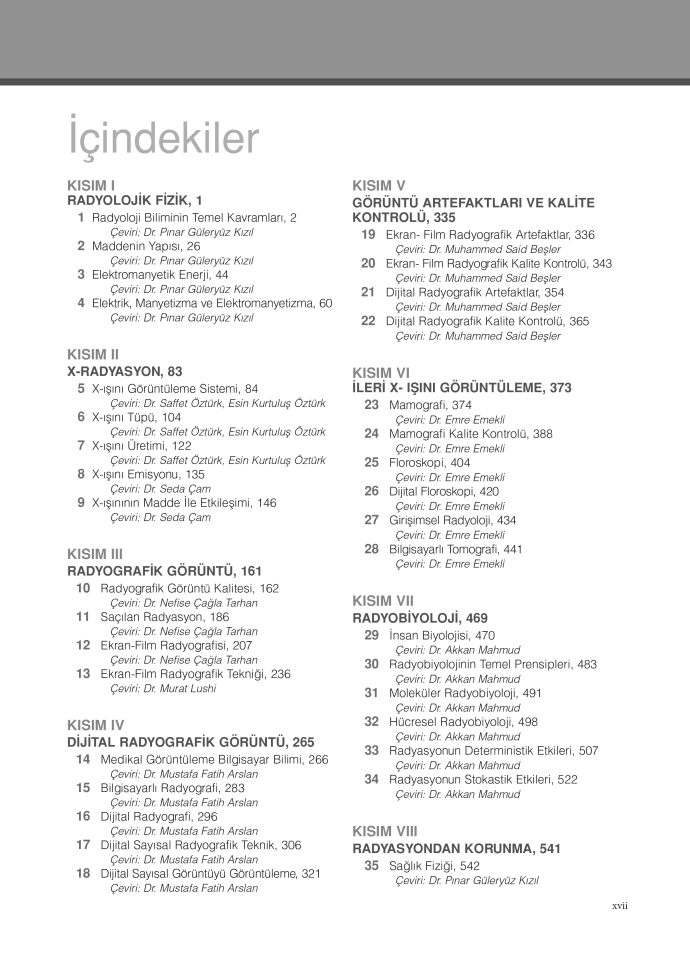 İçindekiler

KISIM I
RADYOLOJİK FİZİK, 1
1 Radyoloji Biliminin Temel Kavramları, 2
Çeviri: Dr. Pınar Güleryüz Kızıl
2 Maddenin Yapısı, 26
Çeviri: Dr. Pınar Güleryüz Kızıl
3 Elektromanyetik Enerji, 44
Çeviri: Dr. Pınar Güleryüz Kızıl
4 Elektrik, Manyetizma ve Elektromanyetizma, 60
Çeviri: Dr. Pınar Güleryüz Kızıl

KISIM II
X-RADYASYON, 83
5 X-ışını Görüntüleme Sistemi, 84
Çeviri: Dr. Saffet Öztürk, Esin Kurtuluş Öztürk
6 X-ışını Tüpü, 104
Çeviri: Dr. Saffet Öztürk, Esin Kurtuluş Öztürk
7 X-ışını Üretimi, 122
Çeviri: Dr. Saffet Öztürk, Esin Kurtuluş Öztürk
8 X-ışını Emisyonu, 135
Çeviri: Dr. Seda Çam
9 X-ışınının Madde İle Etkileşimi, 146
Çeviri: Dr. Seda Çam

KISIM III
RADYOGRAFİK GÖRÜNTÜ, 161
10 Radyografik Görüntü Kalitesi, 162
Çeviri: Dr. Nefise Çağla Tarhan
11 Saçılan Radyasyon, 186
Çeviri: Dr. Nefise Çağla Tarhan
12 Ekran-Film Radyografisi, 207
Çeviri: Dr. Nefise Çağla Tarhan
13 Ekran-Film Radyografik Tekniği, 236
Çeviri: Dr. Murat Lushi

KISIM IV
DİJİTAL RADYOGRAFİK GÖRÜNTÜ, 265
14 Medikal Görüntüleme Bilgisayar Bilimi, 266
Çeviri: Dr. Mustafa Fatih Arslan
15 Bilgisayarlı Radyografi, 283
Çeviri: Dr. Mustafa Fatih Arslan
16 Dijital Radyografi, 296
Çeviri: Dr. Mustafa Fatih Arslan
17 Dijital Sayısal Radyografik Teknik, 306
Çeviri: Dr. Mustafa Fatih Arslan
18 Dijital Sayısal Görüntüyü Görüntüleme, 321
Çeviri: Dr. Mustafa Fatih Arslan

KISIM V
GÖRÜNTÜ ARTEFAKTLARI VE KALİTE KONTROLÜ, 335
19 Ekran- Film Radyografik Artefaktlar, 336
Çeviri: Dr. Muhammed Said Beşler
20 Ekran- Film Radyografik Kalite Kontrolü, 343
Çeviri: Dr. Muhammed Said Beşler
21 Dijital Radyografik Artefaktlar, 354
Çeviri: Dr. Muhammed Said Beşler
22 Dijital Radyografik Kalite Kontrolü, 365
Çeviri: Dr. Muhammed Said Beşler

KISIM VI
İLERİ X- IŞINI GÖRÜNTÜLEME, 373
23 Mamografi, 374
Çeviri: Dr. Emre Emekli
24 Mamografi Kalite Kontrolü, 388
Çeviri: Dr. Emre Emekli
25 Floroskopi, 404
Çeviri: Dr. Emre Emekli
26 Dijital Floroskopi, 420
Çeviri: Dr. Emre Emekli
27 Girişimsel Radyoloji, 434
Çeviri: Dr. Emre Emekli
28 Bilgisayarlı Tomografi, 441
Çeviri: Dr. Emre Emekli

KISIM VII
RADYOBİYOLOJİ, 469
29 İnsan Biyolojisi, 470
Çeviri: Dr. Akkan Mahmud
30 Radyobiyolojinin Temel Prensipleri, 483
Çeviri: Dr. Akkan Mahmud
31 Moleküler Radyobiyoloji, 491
Çeviri: Dr. Akkan Mahmud
32 Hücresel Radyobiyoloji, 498
Çeviri: Dr. Akkan Mahmud
33 Radyasyonun Deterministik Etkileri, 507
Çeviri: Dr. Akkan Mahmud
34 Radyasyonun Stokastik Etkileri, 522
Çeviri: Dr. Akkan Mahmud

KISIM VIII
RADYASYONDAN KORUNMA, 541
35 Sağlık Fiziği, 542
Çeviri: Dr. Pınar Güleryüz Kızıl

xvii